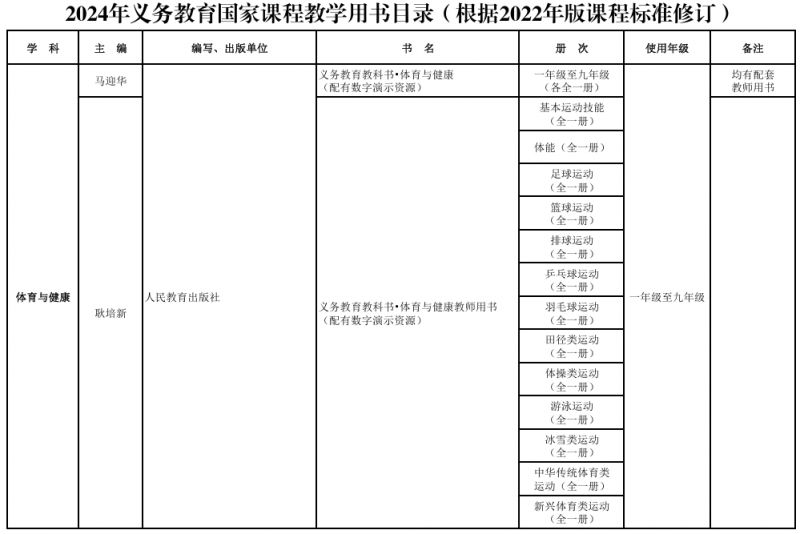 2024年义务教育国家课程教学用书目录（根据2022年版课程标准修订）

| 学 科 | 主 编 | 编写、出版单位 | 书 名 | 册 次 | 使用年级 | 备注 |
|---|---|---|---|---|---|---|
| 体育与健康 | 马迎华 | 人民教育出版社 | 义务教育教科书•体育与健康（配有数字演示资源） | 一年级至九年级（各全一册） | 一年级至九年级 | 均有配套教师用书 |
| | 耿培新 | | 义务教育教科书•体育与健康教师用书（配有数字演示资源） | 基本运动技能（全一册） | | |
| | | | | 体能（全一册） | | |
| | | | | 足球运动（全一册） | | |
| | | | | 篮球运动（全一册） | | |
| | | | | 排球运动（全一册） | | |
| | | | | 乒乓球运动（全一册） | | |
| | | | | 羽毛球运动（全一册） | | |
| | | | | 田径类运动（全一册） | | |
| | | | | 体操类运动（全一册） | | |
| | | | | 游泳运动（全一册） | | |
| | | | | 冰雪类运动（全一册） | | |
| | | | | 中华传统体育类运动（全一册） | | |
| | | | | 新兴体育类运动（全一册） | | |